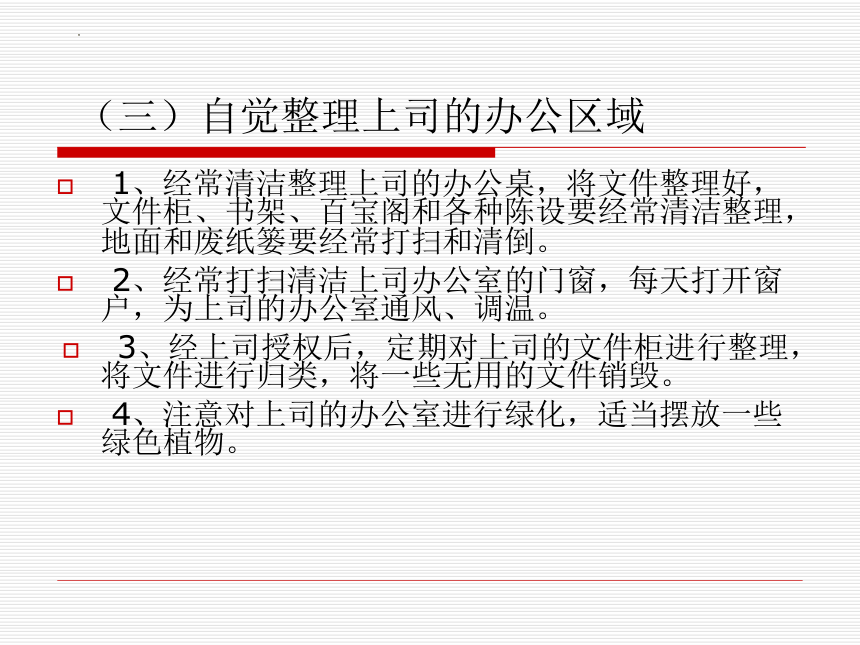 （三）自觉整理上司的办公区域

1、经常清洁整理上司的办公桌，将文件整理好，文件柜、书架、百宝阁和各种陈设要经常清洁整理，地面和废纸篓要经常打扫和清倒。

2、经常打扫清洁上司办公室的门窗，每天打开窗户，为上司的办公室通风、调温。

3、经上司授权后，定期对上司的文件柜进行整理，将文件进行归类，将一些无用的文件销毁。

4、注意对上司的办公室进行绿化，适当摆放一些绿色植物。